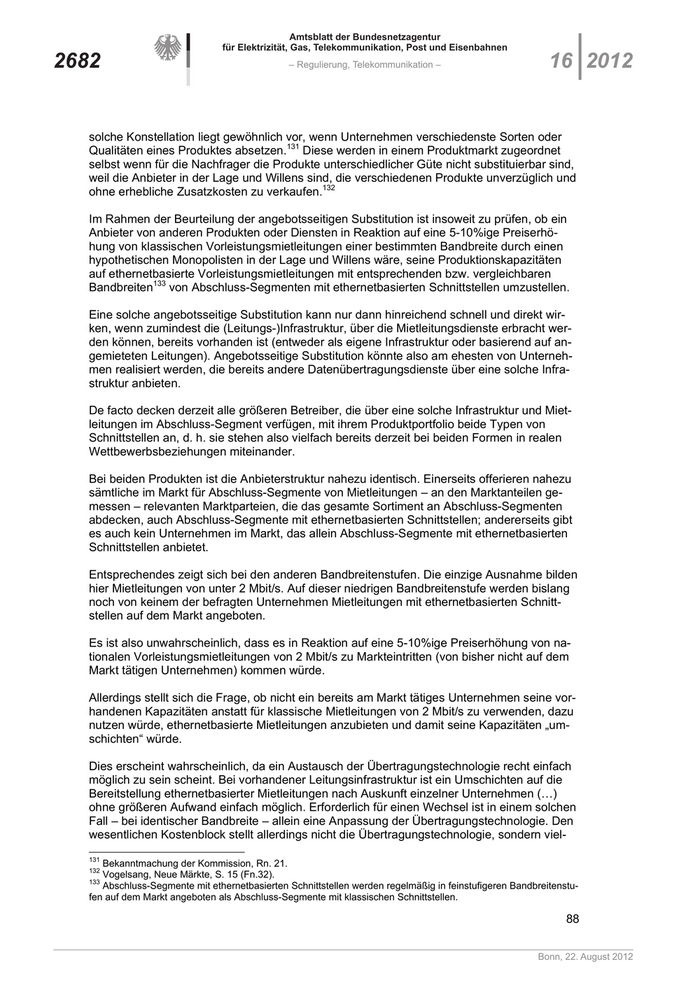 2682

Amtsblatt der Bundesnetzagentur
für Elektrizität, Gas, Telekommunikation, Post und Eisenbahnen

– Regulierung, Telekommunikation –

16 | 2012

solche Konstellation liegt gewöhnlich vor, wenn Unternehmen verschiedenste Sorten oder Qualitäten eines Produktes absetzen.$^{131}$ Diese werden in einem Produktmarkt zugeordnet selbst wenn für die Nachfrager die Produkte unterschiedlicher Güte nicht substituierbar sind, weil die Anbieter in der Lage und Willens sind, die verschiedenen Produkte unverzüglich und ohne erhebliche Zusatzkosten zu verkaufen.$^{132}$

Im Rahmen der Beurteilung der angebotsseitigen Substitution ist insoweit zu prüfen, ob ein Anbieter von anderen Produkten oder Diensten in Reaktion auf eine 5-10%ige Preiserhöhung von klassischen Vorleistungsmietleitungen einer bestimmten Bandbreite durch einen hypothetischen Monopolisten in der Lage und Willens wäre, seine Produktionskapazitäten auf ethernetbasierte Vorleistungsmietleitungen mit entsprechenden bzw. vergleichbaren Bandbreiten$^{133}$ von Abschluss-Segmenten mit ethernetbasierten Schnittstellen umzustellen.

Eine solche angebotsseitige Substitution kann nur dann hinreichend schnell und direkt wirken, wenn zumindest die (Leitungs-)Infrastruktur, über die Mietleitungsdienste erbracht werden können, bereits vorhanden ist (entweder als eigene Infrastruktur oder basierend auf angemieteten Leitungen). Angebotsseitige Substitution könnte also am ehesten von Unternehmen realisiert werden, die bereits andere Datenübertragungsdienste über eine solche Infrastruktur anbieten.

De facto decken derzeit alle größeren Betreiber, die über eine solche Infrastruktur und Mietleitungen im Abschluss-Segment verfügen, mit ihrem Produktportfolio beide Typen von Schnittstellen an, d. h. sie stehen also vielfach bereits derzeit bei beiden Formen in realen Wettbewerbsbeziehungen miteinander.

Bei beiden Produkten ist die Anbieterstruktur nahezu identisch. Einerseits offerieren nahezu sämtliche im Markt für Abschluss-Segmente von Mietleitungen – an den Marktanteilen gemessen – relevanten Marktparteien, die das gesamte Sortiment an Abschluss-Segmenten abdecken, auch Abschluss-Segmente mit ethernetbasierten Schnittstellen; andererseits gibt es auch kein Unternehmen im Markt, das allein Abschluss-Segmente mit ethernetbasierten Schnittstellen anbietet.

Entsprechendes zeigt sich bei den anderen Bandbreitenstufen. Die einzige Ausnahme bilden hier Mietleitungen von unter 2 Mbit/s. Auf dieser niedrigen Bandbreitenstufe werden bislang noch von keinem der befragten Unternehmen Mietleitungen mit ethernetbasierten Schnittstellen auf dem Markt angeboten.

Es ist also unwahrscheinlich, dass es in Reaktion auf eine 5-10%ige Preiserhöhung von nationalen Vorleistungsmietleitungen von 2 Mbit/s zu Markteintritten (von bisher nicht auf dem Markt tätigen Unternehmen) kommen würde.

Allerdings stellt sich die Frage, ob nicht ein bereits am Markt tätiges Unternehmen seine vorhandenen Kapazitäten anstatt für klassische Mietleitungen von 2 Mbit/s zu verwenden, dazu nutzen würde, ethernetbasierte Mietleitungen anzubieten und damit seine Kapazitäten „umschichten“ würde.

Dies erscheint wahrscheinlich, da ein Austausch der Übertragungstechnologie recht einfach möglich zu sein scheint. Bei vorhandener Leitungsinfrastruktur ist ein Umschichten auf die Bereitstellung ethernetbasierter Mietleitungen nach Auskunft einzelner Unternehmen (…) ohne größeren Aufwand einfach möglich. Erforderlich für einen Wechsel ist in einem solchen Fall – bei identischer Bandbreite – allein eine Anpassung der Übertragungstechnologie. Den wesentlichen Kostenblock stellt allerdings nicht die Übertragungstechnologie, sondern viel-

$^{131}$ Bekanntmachung der Kommission, Rn. 21.
$^{132}$ Vogelsang, Neue Märkte, S. 15 (Fn.32).
$^{133}$ Abschluss-Segmente mit ethernetbasierten Schnittstellen werden regelmäßig in feinstufigeren Bandbreitenstufen auf dem Markt angeboten als Abschluss-Segmente mit klassischen Schnittstellen.

88

Bonn, 22. August 2012